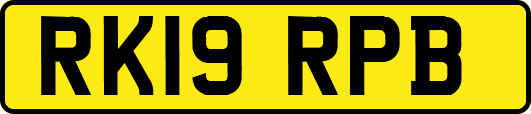 RK19 RPB